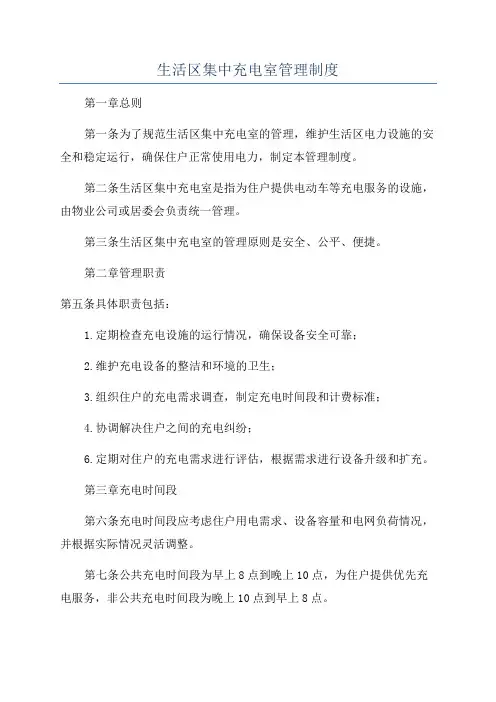 生活区集中充电室管理制度

第一章总则

第一条为了规范生活区集中充电室的管理，维护生活区电力设施的安全和稳定运行，确保住户正常使用电力，制定本管理制度。

第二条生活区集中充电室是指为住户提供电动车等充电服务的设施，由物业公司或居委会负责统一管理。

第三条生活区集中充电室的管理原则是安全、公平、便捷。

第二章管理职责

第五条具体职责包括：

1.定期检查充电设施的运行情况，确保设备安全可靠；

2.维护充电设备的整洁和环境的卫生；

3.组织住户的充电需求调查，制定充电时间段和计费标准；

4.协调解决住户之间的充电纠纷；

6.定期对住户的充电需求进行评估，根据需求进行设备升级和扩充。

第三章充电时间段

第六条充电时间段应考虑住户用电需求、设备容量和电网负荷情况，并根据实际情况灵活调整。

第七条公共充电时间段为早上8点到晚上10点，为住户提供优先充电服务，非公共充电时间段为晚上10点到早上8点。